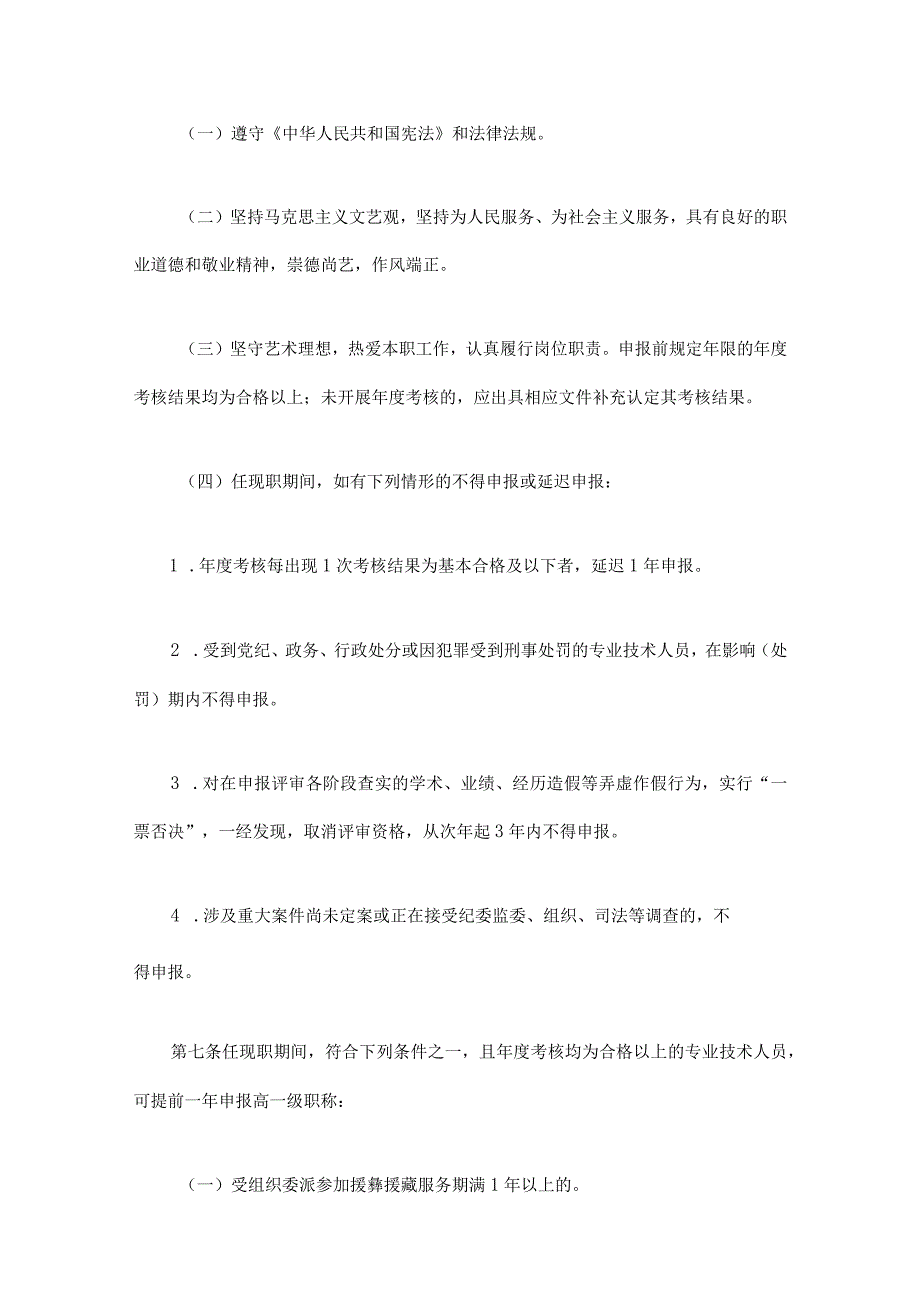 （一）遵守《中华人民共和国宪法》和法律法规。

（二）坚持马克思主义文艺观，坚持为人民服务、为社会主义服务，具有良好的职业道德和敬业精神，崇德尚艺，作风端正。

（三）坚守艺术理想，热爱本职工作，认真履行岗位职责。申报前规定年限的年度考核结果均为合格以上；未开展年度考核的，应出具相应文件补充认定其考核结果。

（四）任现职期间，如有下列情形的不得申报或延迟申报：

1．年度考核每出现1次考核结果为基本合格及以下者，延迟1年申报。

2．受到党纪、政务、行政处分或因犯罪受到刑事处罚的专业技术人员，在影响（处罚）期内不得申报。

3．对在申报评审各阶段查实的学术、业绩、经历造假等弄虚作假行为，实行“一票否决”，一经发现，取消评审资格，从次年起3年内不得申报。

4．涉及重大案件尚未定案或正在接受纪委监委、组织、司法等调查的，不得申报。

第七条任现职期间，符合下列条件之一，且年度考核均为合格以上的专业技术人员，可提前一年申报高一级职称：

（一）受组织委派参加援彝援藏服务期满1年以上的。